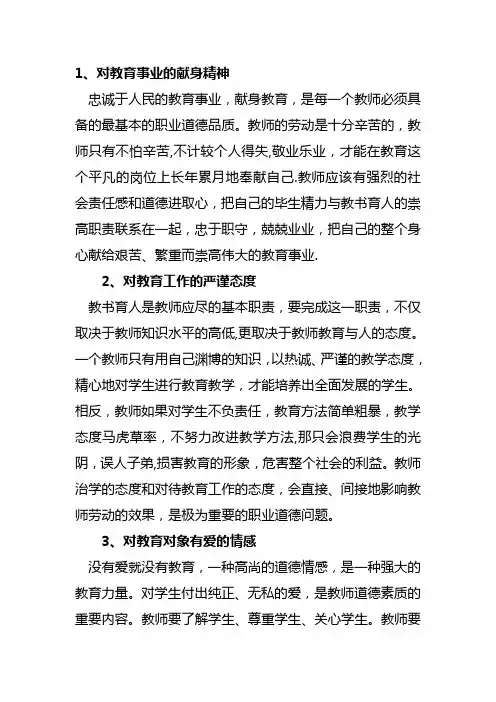 1、对教育事业的献身精神

忠诚于人民的教育事业，献身教育，是每一个教师必须具备的最基本的职业道德品质。教师的劳动是十分辛苦的，教师只有不怕辛苦,不计较个人得失,敬业乐业，才能在教育这个平凡的岗位上长年累月地奉献自己.教师应该有强烈的社会责任感和道德进取心，把自己的毕生精力与教书育人的崇高职责联系在一起，忠于职守，兢兢业业，把自己的整个身心献给艰苦、繁重而崇高伟大的教育事业.

2、对教育工作的严谨态度

教书育人是教师应尽的基本职责，要完成这一职责，不仅取决于教师知识水平的高低,更取决于教师教育与人的态度。一个教师只有用自己渊博的知识，以热诚、严谨的教学态度，精心地对学生进行教育教学，才能培养出全面发展的学生。相反，教师如果对学生不负责任，教育方法简单粗暴，教学态度马虎草率，不努力改进教学方法,那只会浪费学生的光阴，误人子弟,损害教育的形象，危害整个社会的利益。教师治学的态度和对待教育工作的态度，会直接、间接地影响教师劳动的效果，是极为重要的职业道德问题。

3、对教育对象有爱的情感

没有爱就没有教育，一种高尚的道德情感，是一种强大的教育力量。对学生付出纯正、无私的爱，是教师道德素质的重要内容。教师要了解学生、尊重学生、关心学生。教师要